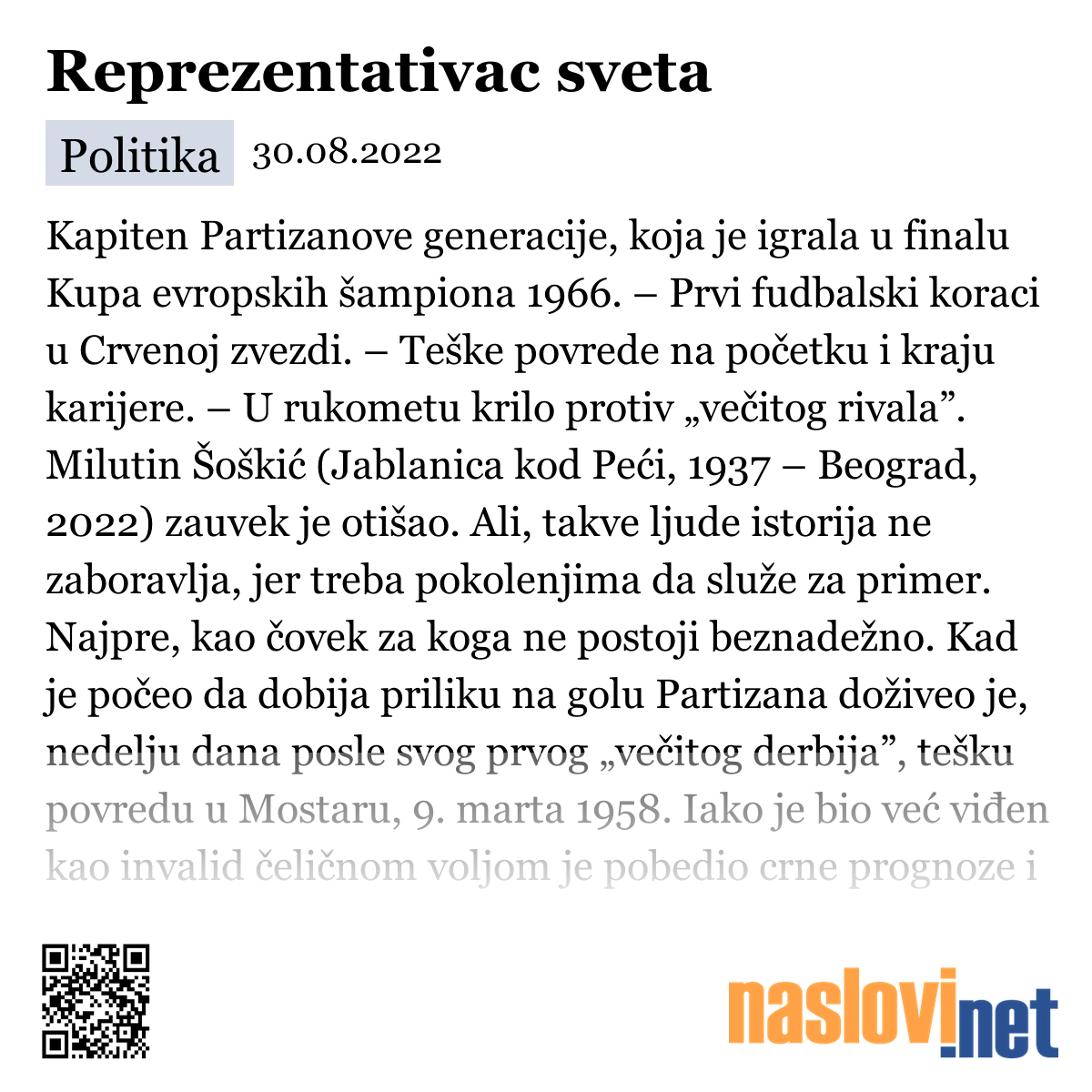 Reprezentativac sveta

Politika 30.08.2022

Kapiten Partizanove generacije, koja je igrala u finalu Kupa evropskih šampiona 1966. – Prvi fudbalski koraci u Crvenoj zvezdi. – Teške povrede na početku i kraju karijere. – U rukometu krilo protiv „večitog rivala”. Milutin Šoškić (Jablanica kod Peći, 1937 – Beograd, 2022) zauvek je otišao. Ali, takve ljude istorija ne zaboravlja, jer treba pokolenjima da služe za primer. Najpre, kao čovek za koga ne postoji beznadežno. Kad je počeo da dobija priliku na golu Partizana doživeo je, nedelju dana posle svog prvog „večitog derbija”, tešku povredu u Mostaru, 9. marta 1958. Iako je bio već viđen kao invalid čeličnom voljom je pobedio crne prognoze i

naslovi.net